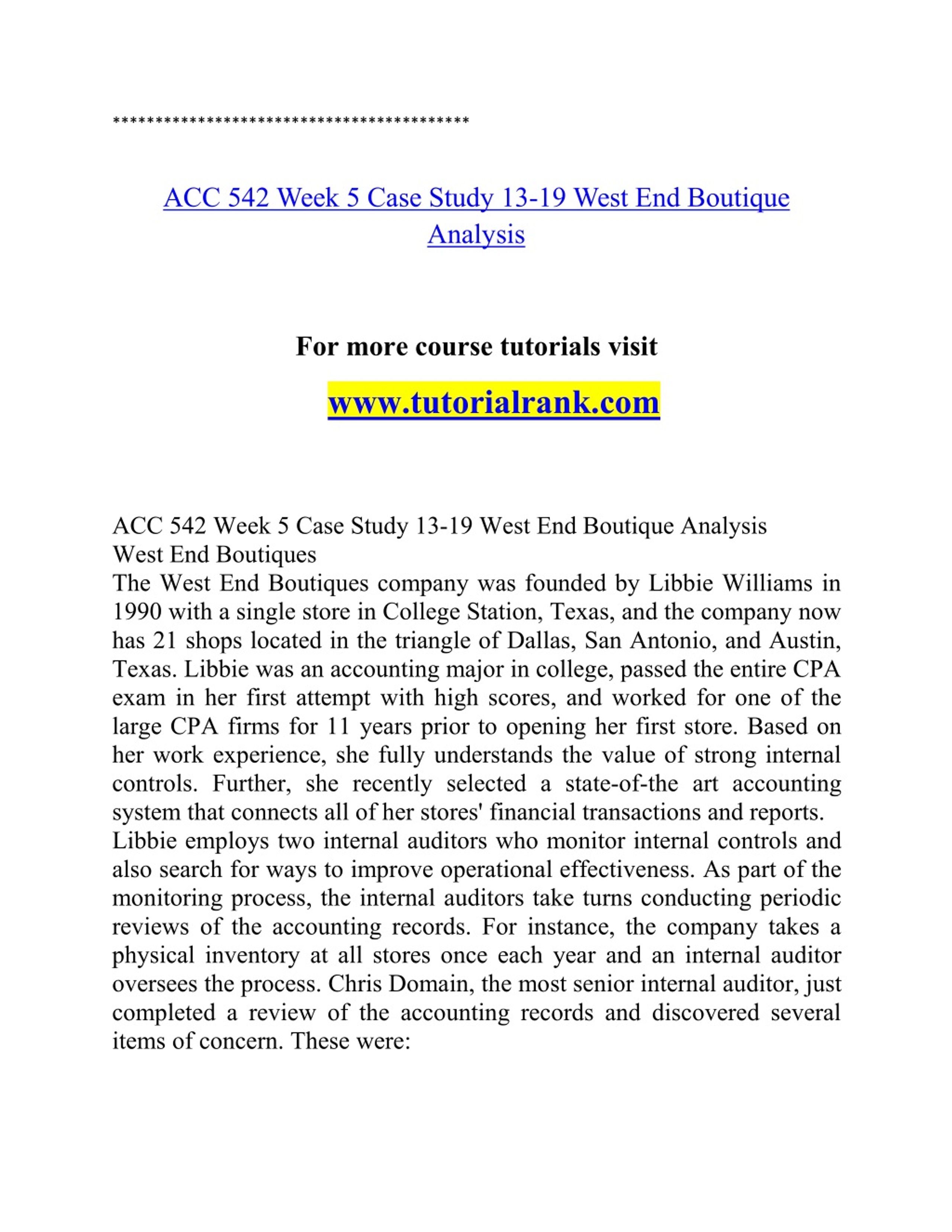 ******************************************

ACC 542 Week 5 Case Study 13-19 West End Boutique Analysis

For more course tutorials visit

www.tutorialrank.com

ACC 542 Week 5 Case Study 13-19 West End Boutique Analysis
West End Boutiques
The West End Boutiques company was founded by Libbie Williams in 1990 with a single store in College Station, Texas, and the company now has 21 shops located in the triangle of Dallas, San Antonio, and Austin, Texas. Libbie was an accounting major in college, passed the entire CPA exam in her first attempt with high scores, and worked for one of the large CPA firms for 11 years prior to opening her first store. Based on her work experience, she fully understands the value of strong internal controls. Further, she recently selected a state-of-the art accounting system that connects all of her stores' financial transactions and reports.
Libbie employs two internal auditors who monitor internal controls and also search for ways to improve operational effectiveness. As part of the monitoring process, the internal auditors take turns conducting periodic reviews of the accounting records. For instance, the company takes a physical inventory at all stores once each year and an internal auditor oversees the process. Chris Domain, the most senior internal auditor, just completed a review of the accounting records and discovered several items of concern. These were: